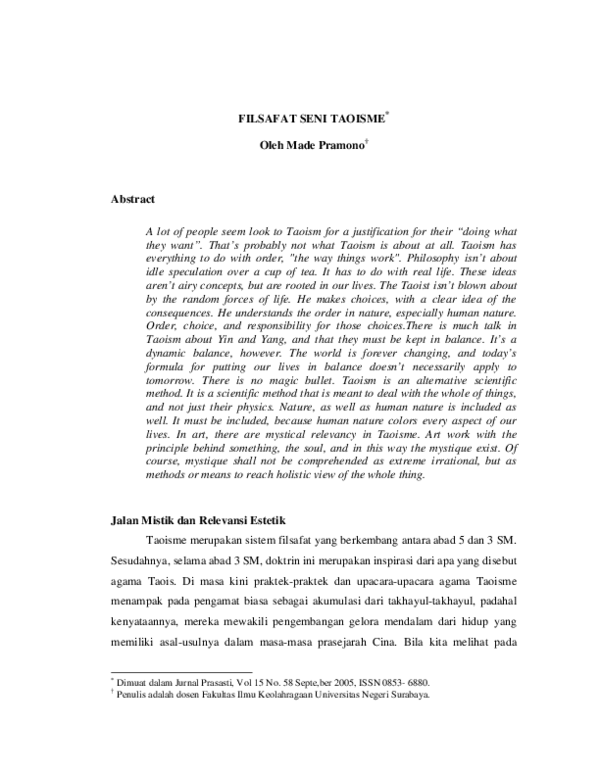 FILSAFAT SENI TAOISME*

Oleh Made Pramono†

Abstract

A lot of people seem look to Taoism for a justification for their "doing what they want". That's probably not what Taoism is about at all. Taoism has everything to do with order, "the way things work". Philosophy isn't about idle speculation over a cup of tea. It has to do with real life. These ideas aren't airy concepts, but are rooted in our lives. The Taoist isn't blown about by the random forces of life. He makes choices, with a clear idea of the consequences. He understands the order in nature, especially human nature. Order, choice, and responsibility for those choices.There is much talk in Taoism about Yin and Yang, and that they must be kept in balance. It's a dynamic balance, however. The world is forever changing, and today's formula for putting our lives in balance doesn't necessarily apply to tomorrow. There is no magic bullet. Taoism is an alternative scientific method. It is a scientific method that is meant to deal with the whole of things, and not just their physics. Nature, as well as human nature is included as well. It must be included, because human nature colors every aspect of our lives. In art, there are mystical relevancy in Taoisme. Art work with the principle behind something, the soul, and in this way the mystique exist. Of course, mystique shall not be comprehended as extreme irrational, but as methods or means to reach holistic view of the whole thing.

Jalan Mistik dan Relevansi Estetik

Taoisme merupakan sistem filsafat yang berkembang antara abad 5 dan 3 SM. Sesudahnya, selama abad 3 SM, doktrin ini merupakan inspirasi dari apa yang disebut agama Taois. Di masa kini praktek-praktek dan upacara-upacara agama Taoisme menampak pada pengamat biasa sebagai akumulasi dari takhayul-takhayul, padahal kenyataannya, mereka mewakili pengembangan gelora mendalam dari hidup yang memiliki asal-usulnya dalam masa-masa prasejarah Cina. Bila kita melihat pada

* Dimuat dalam Jurnal Prasasti, Vol 15 No. 58 Septe,ber 2005, ISSN 0853- 6880.
† Penulis adalah dosen Fakultas Ilmu Keolahragaan Universitas Negeri Surabaya.